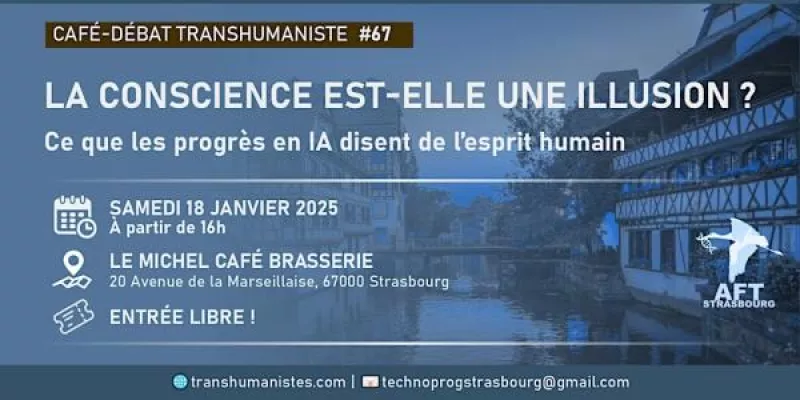 CAFÉ-DÉBAT TRANSHUMANISTE #67

LA CONSCIENCE EST-ELLE UNE ILLUSION ?

Ce que les progrès en IA disent de l'esprit humain

SAMEDI 18 JANVIER 2025
À partir de 16h

LE MICHEL CAFÉ BRASSERIE
20 Avenue de la Marseillaise, 67000 Strasbourg

ENTRÉE LIBRE !

AFT
STRASBOURG

transhumanistes.com | technoprogstrasbourg@gmail.com